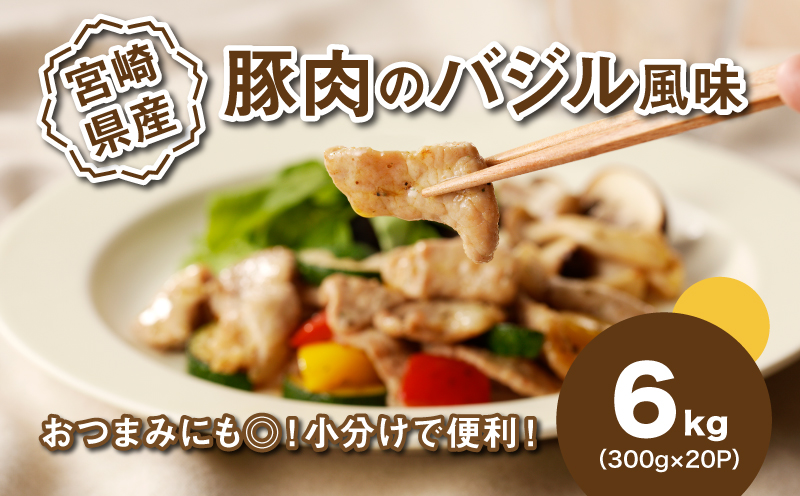 宮崎県産

豚肉のバジル風味

おつまみにも◎！小分けで便利！

6kg
(300g×20P)